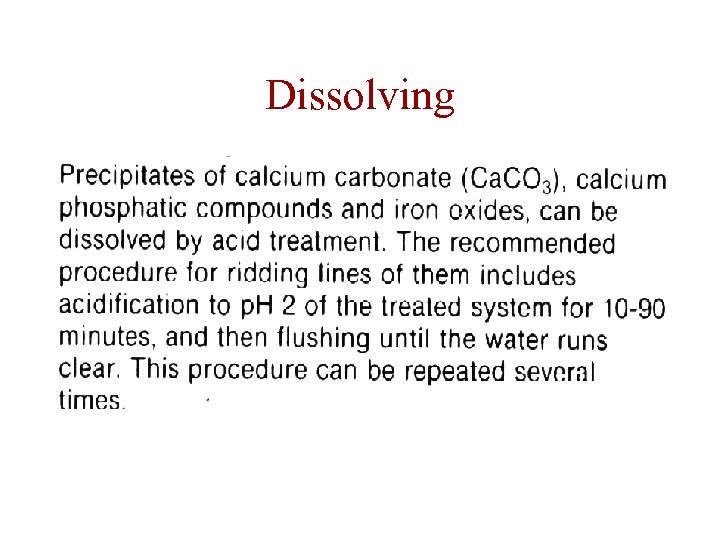 Dissolving

Precipitates of calcium carbonate ($CaCO_3$), calcium phosphatic compounds and iron oxides, can be dissolved by acid treatment. The recommended procedure for ridding lines of them includes acidification to pH 2 of the treated system for 10-90 minutes, and then flushing until the water runs clear. This procedure can be repeated several times.